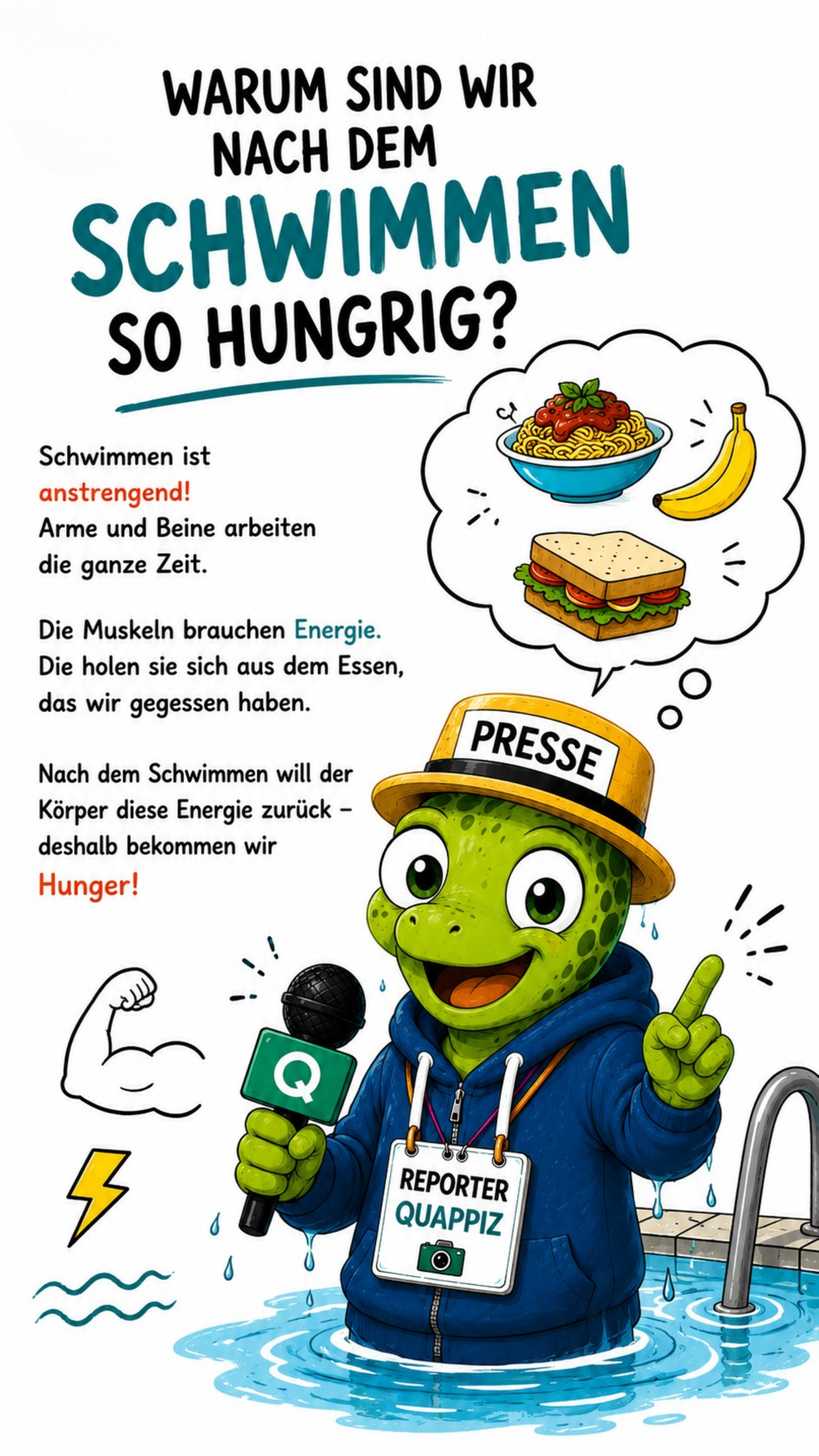 WARUM SIND WIR NACH DEM SCHWIMMEN SO HUNGRIG?

Schwimmen ist anstrengend! Arme und Beine arbeiten die ganze Zeit.

Die Muskeln brauchen Energie. Die holen sie sich aus dem Essen, das wir gegessen haben.

Nach dem Schwimmen will der Körper diese Energie zurück – deshalb bekommen wir Hunger!

PRESSE

Q

REPORTER QUAPPIZ